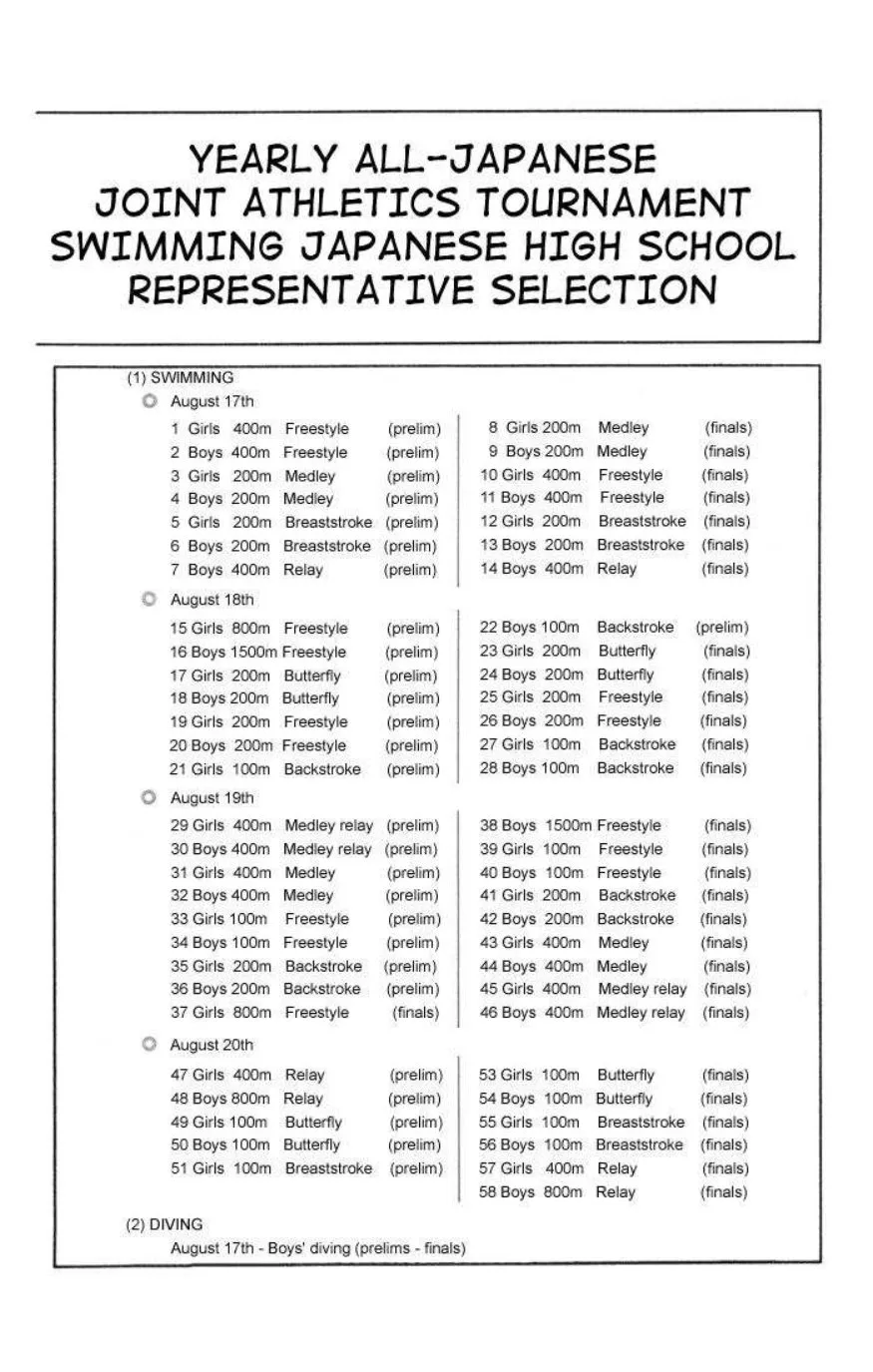 YEARLY ALL-JAPANESE JOINT ATHLETICS TOURNAMENT SWIMMING JAPANESE HIGH SCHOOL REPRESENTATIVE SELECTION

(1) SWIMMING

August 17th

1 Girls 400m Freestyle (prelim)
2 Boys 400m Freestyle (prelim)
3 Girls 200m Medley (prelim)
4 Boys 200m Medley (prelim)
5 Girls 200m Breaststroke (prelim)
6 Boys 200m Breaststroke (prelim)
7 Boys 400m Relay (prelim)

8 Girls 200m Medley (finals)
9 Boys 200m Medley (finals)
10 Girls 400m Freestyle (finals)
11 Boys 400m Freestyle (finals)
12 Girls 200m Breaststroke (finals)
13 Boys 200m Breaststroke (finals)
14 Boys 400m Relay (finals)

August 18th

15 Girls 800m Freestyle (prelim)
16 Boys 1500m Freestyle (prelim)
17 Girls 200m Butterfly (prelim)
18 Boys 200m Butterfly (prelim)
19 Girls 200m Freestyle (prelim)
20 Boys 200m Freestyle (prelim)
21 Girls 100m Backstroke (prelim)

22 Boys 100m Backstroke (prelim)
23 Girls 200m Butterfly (finals)
24 Boys 200m Butterfly (finals)
25 Girls 200m Freestyle (finals)
26 Boys 200m Freestyle (finals)
27 Girls 100m Backstroke (finals)
28 Boys 100m Backstroke (finals)

August 19th

29 Girls 400m Medley relay (prelim)
30 Boys 400m Medley relay (prelim)
31 Girls 400m Medley (prelim)
32 Boys 400m Medley (prelim)
33 Girls 100m Freestyle (prelim)
34 Boys 100m Freestyle (prelim)
35 Girls 200m Backstroke (prelim)
36 Boys 200m Backstroke (prelim)
37 Girls 800m Freestyle (finals)

38 Boys 1500m Freestyle (finals)
39 Girls 100m Freestyle (finals)
40 Boys 100m Freestyle (finals)
41 Girls 200m Backstroke (finals)
42 Boys 200m Backstroke (finals)
43 Girls 400m Medley (finals)
44 Boys 400m Medley (finals)
45 Girls 400m Medley relay (finals)
46 Boys 400m Medley relay (finals)

August 20th

47 Girls 400m Relay (prelim)
48 Boys 800m Relay (prelim)
49 Girls 100m Butterfly (prelim)
50 Boys 100m Butterfly (prelim)
51 Girls 100m Breaststroke (prelim)

53 Girls 100m Butterfly (finals)
54 Boys 100m Butterfly (finals)
55 Girls 100m Breaststroke (finals)
56 Boys 100m Breaststroke (finals)
57 Girls 400m Relay (finals)
58 Boys 800m Relay (finals)

(2) DIVING

August 17th - Boys' diving (prelims - finals)